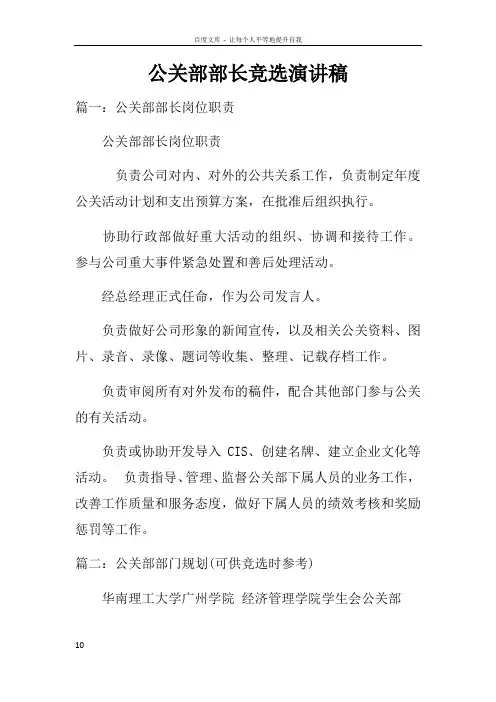 百度文库 - 让每个人平等地提升自我

公关部部长竞选演讲稿

篇一：公关部部长岗位职责

公关部部长岗位职责

负责公司对内、对外的公共关系工作，负责制定年度公关活动计划和支出预算方案，在批准后组织执行。

协助行政部做好重大活动的组织、协调和接待工作。参与公司重大事件紧急处置和善后处理活动。

经总经理正式任命，作为公司发言人。

负责做好公司形象的新闻宣传，以及相关公关资料、图片、录音、录像、题词等收集、整理、记载存档工作。

负责审阅所有对外发布的稿件，配合其他部门参与公关的有关活动。

负责或协助开发导入 CIS、创建名牌、建立企业文化等活动。 负责指导、管理、监督公关部下属人员的业务工作，改善工作质量和服务态度，做好下属人员的绩效考核和奖励惩罚等工作。

篇二：公关部部门规划(可供竞选时参考)

华南理工大学广州学院 经济管理学院学生会公关部

10